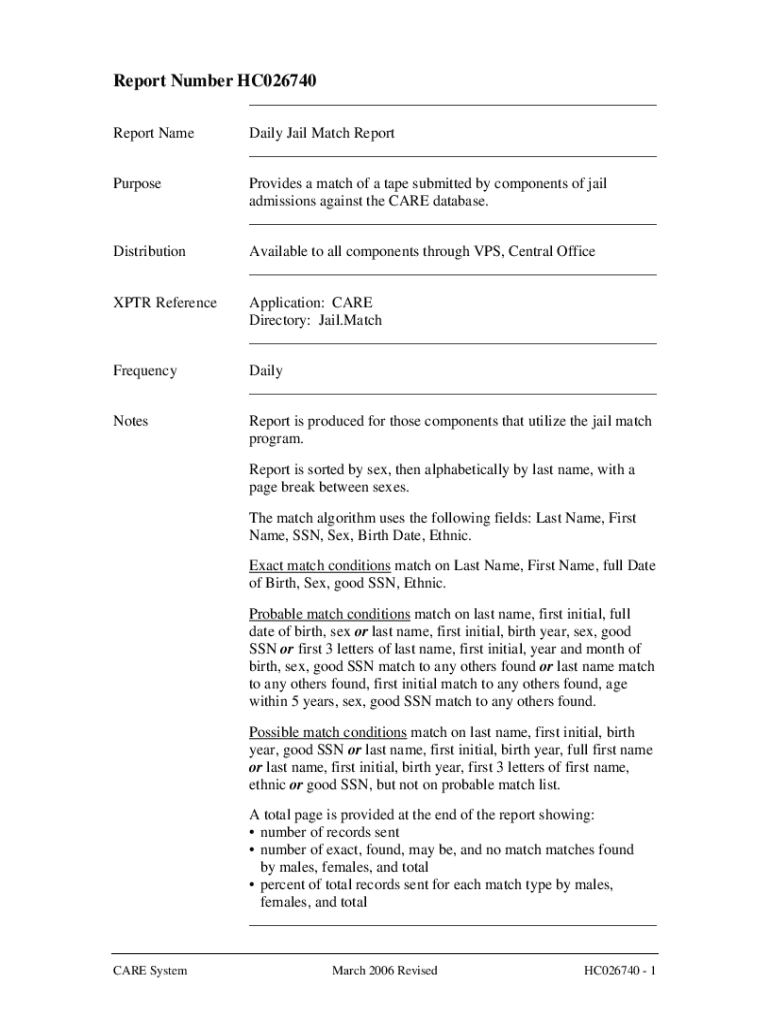 Report Number HC026740

Report Name

Daily Jail Match Report

Purpose

Provides a match of a tape submitted by components of jail admissions against the CARE database.

Distribution

Available to all components through VPS, Central Office

XPTR Reference

Application: CARE
Directory: Jail.Match

Frequency

Daily

Notes

Report is produced for those components that utilize the jail match program.

Report is sorted by sex, then alphabetically by last name, with a page break between sexes.

The match algorithm uses the following fields: Last Name, First Name, SSN, Sex, Birth Date, Ethnic.

Exact match conditions match on Last Name, First Name, full Date of Birth, Sex, good SSN, Ethnic.

Probable match conditions match on last name, first initial, full date of birth, sex or last name, first initial, birth year, sex, good SSN or first 3 letters of last name, first initial, year and month of birth, sex, good SSN match to any others found or last name match to any others found, first initial match to any others found, age within 5 years, sex, good SSN match to any others found.

Possible match conditions match on last name, first initial, birth year, good SSN or last name, first initial, birth year, full first name or last name, first initial, birth year, first 3 letters of first name, ethnic or good SSN, but not on probable match list.

A total page is provided at the end of the report showing:
• number of records sent
• number of exact, found, may be, and no match matches found by males, females, and total
• percent of total records sent for each match type by males, females, and total

CARE System

March 2006 Revised

HC026740 - 1